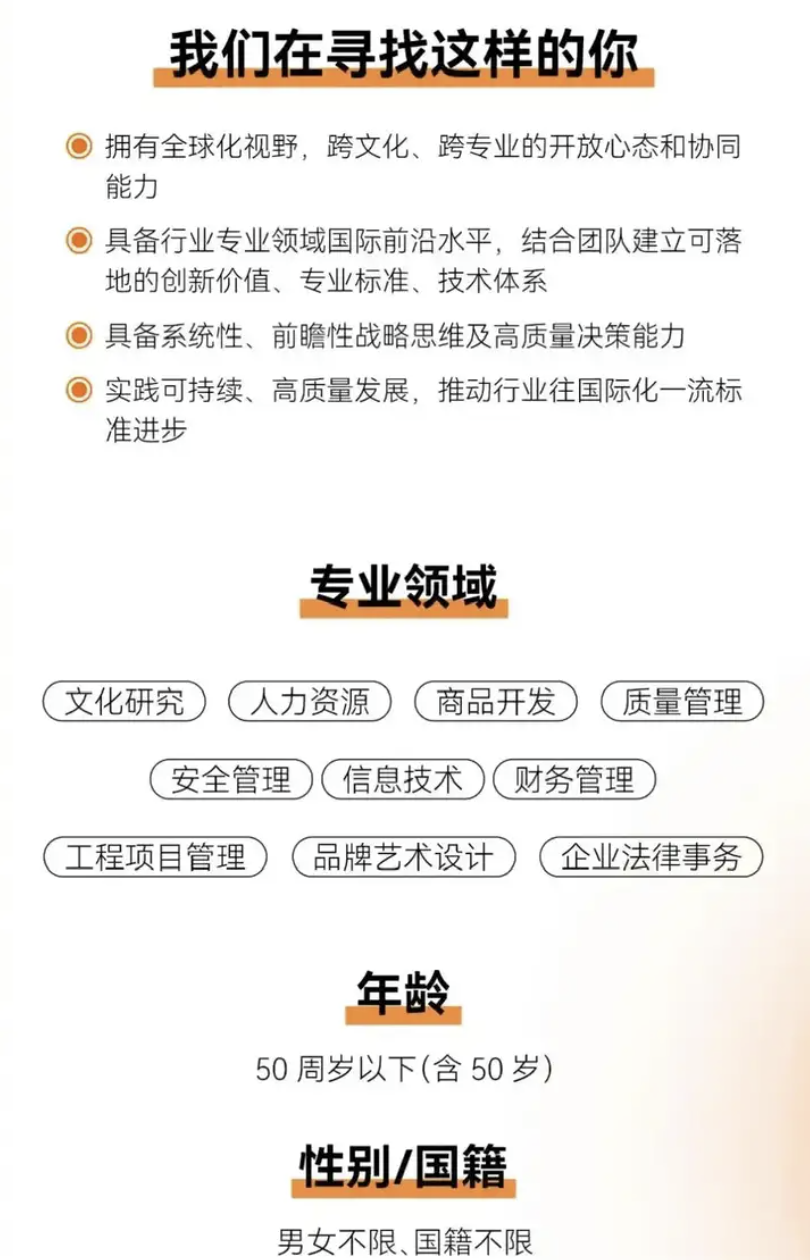 我们在寻找这样的你

• 拥有全球化视野，跨文化、跨专业的开放心态和协同能力

• 具备行业专业领域国际前沿水平，结合团队建立可落地的创新价值、专业标准、技术体系

• 具备系统性、前瞻性战略思维及高质量决策能力

• 实践可持续、高质量发展，推动行业往国际化一流标准进步

专业领域

文化研究 人力资源 商品开发 质量管理

安全管理 信息技术 财务管理

工程项目管理 品牌艺术设计 企业法律事务

年龄

50周岁以下(含50岁)

性别/国籍

男女不限、国籍不限